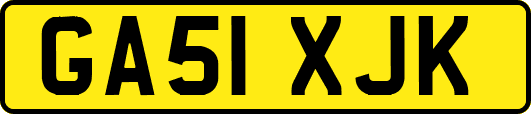 GA51 XJK